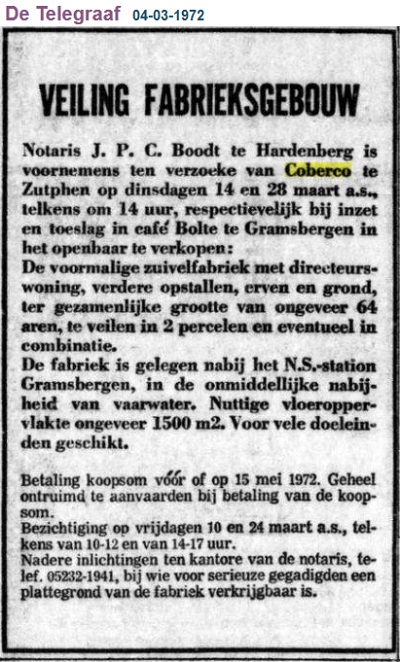 De Telegraaf 04-03-1972

VEILING FABRIEKSGEBOUW

Notaris J. P. C. Boodt te Hardenberg is voornemens ten verzoeke van Coberco te Zutphen op dinsdagen 14 en 28 maart a.s., telkens om 14 uur, respectievelijk bij inzet en toeslag in café Bolte te Gramsbergen in het openbaar te verkopen:
De voormalige zuivelfabriek met directeurswoning, verdere opstallen, erven en grond, ter gezamenlijke grootte van ongeveer 64 aren, te veilen in 2 percelen en eventueel in combinatie.
De fabriek is gelegen nabij het N.S.-station Gramsbergen, in de onmiddellijke nabijheid van vaarwater. Nuttige vloeroppervlakte ongeveer 1500 m2. Voor vele doeleinden geschikt.

Betaling koopsom vóór of op 15 mei 1972. Geheel ontruimd te aanvaarden bij betaling van de koopsom.
Bezichtiging op vrijdagen 10 en 24 maart a.s., telkens van 10-12 en van 14-17 uur.
Nadere inlichtingen ten kantore van de notaris, telef. 05232-1941, bij wie voor serieuze gegadigden een plattegrond van de fabriek verkrijgbaar is.